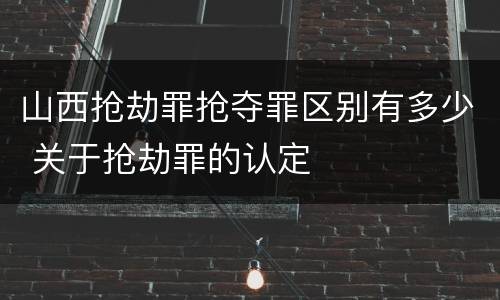 山西抢劫罪抢夺罪区别有多少 关于抢劫罪的认定